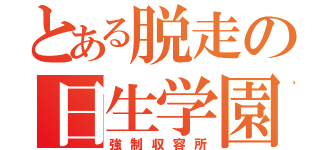 とある脱走の
日生学園
強制収容所